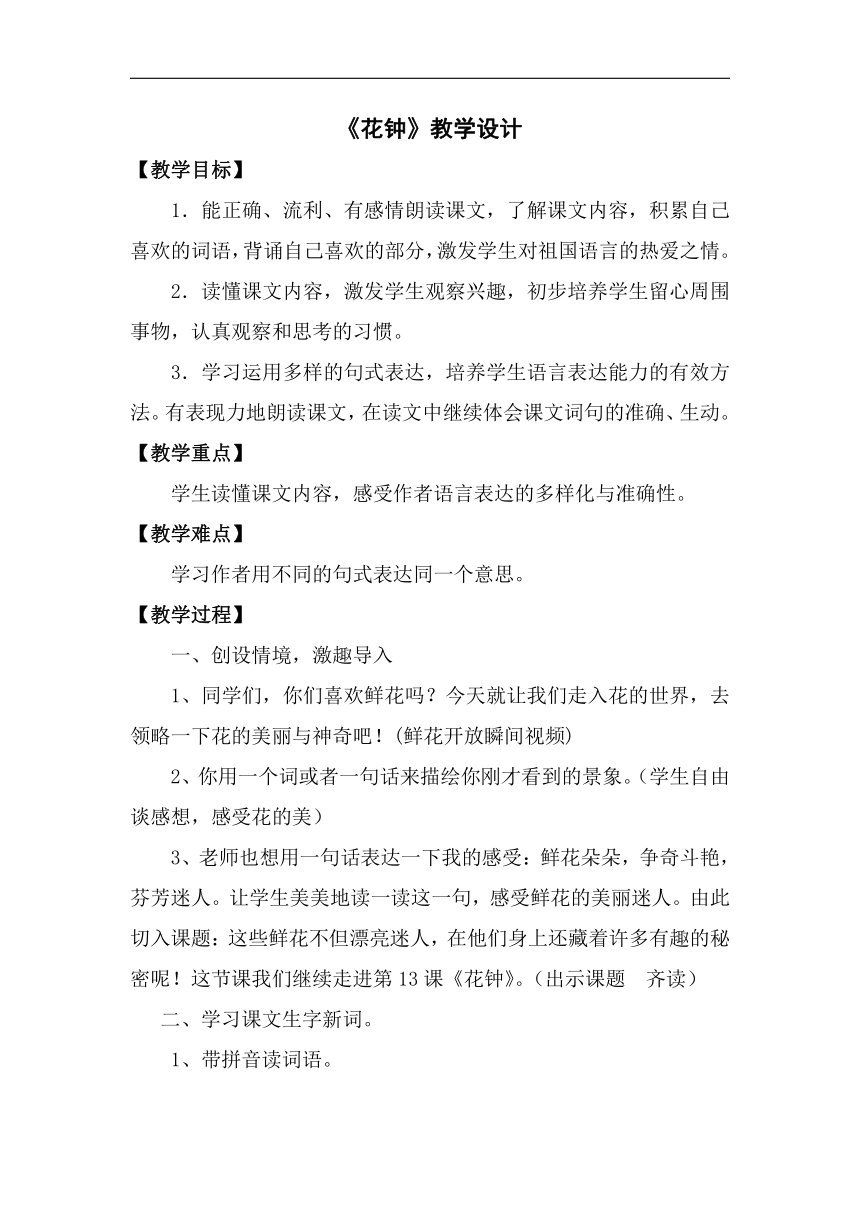 《花钟》教学设计

【教学目标】

1．能正确、流利、有感情朗读课文，了解课文内容，积累自己喜欢的词语，背诵自己喜欢的部分，激发学生对祖国语言的热爱之情。

2．读懂课文内容，激发学生观察兴趣，初步培养学生留心周围事物，认真观察和思考的习惯。

3．学习运用多样的句式表达，培养学生语言表达能力的有效方法。有表现力地朗读课文，在读文中继续体会课文词句的准确、生动。

【教学重点】

学生读懂课文内容，感受作者语言表达的多样化与准确性。

【教学难点】

学习作者用不同的句式表达同一个意思。

【教学过程】

一、创设情境，激趣导入

1、同学们，你们喜欢鲜花吗？今天就让我们走入花的世界，去领略一下花的美丽与神奇吧！(鲜花开放瞬间视频)

2、你用一个词或者一句话来描绘你刚才看到的景象。(学生自由谈感想，感受花的美）

3、老师也想用一句话表达一下我的感受：鲜花朵朵，争奇斗艳，芬芳迷人。让学生美美地读一读这一句，感受鲜花的美丽迷人。由此切入课题：这些鲜花不但漂亮迷人，在他们身上还藏着许多有趣的秘密呢！这节课我们继续走进第13课《花钟》。(出示课题　齐读)

二、学习课文生字新词。

1、带拼音读词语。